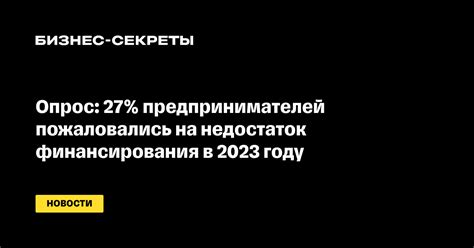 БИЗНЕС-СЕКРЕТЫ

Опрос: 27% предпринимателей пожаловались на недостаток финансирования в 2023 году

НОВОСТИ